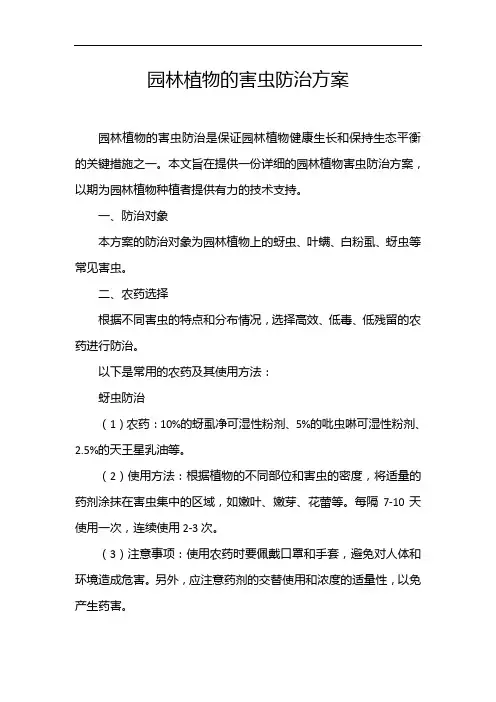 园林植物的害虫防治方案

园林植物的害虫防治是保证园林植物健康生长和保持生态平衡的关键措施之一。本文旨在提供一份详细的园林植物害虫防治方案，以期为园林植物种植者提供有力的技术支持。

一、防治对象

本方案的防治对象为园林植物上的蚜虫、叶螨、白粉虱、蚜虫等常见害虫。

二、农药选择

根据不同害虫的特点和分布情况，选择高效、低毒、低残留的农药进行防治。

以下是常用的农药及其使用方法：

蚜虫防治

（1）农药：10%的蚜虱净可湿性粉剂、5%的吡虫啉可湿性粉剂、2.5%的天王星乳油等。

（2）使用方法：根据植物的不同部位和害虫的密度，将适量的药剂涂抹在害虫集中的区域，如嫩叶、嫩芽、花蕾等。每隔 7-10 天使用一次，连续使用 2-3 次。

（3）注意事项：使用农药时要佩戴口罩和手套，避免对人体和环境造成危害。另外，应注意药剂的交替使用和浓度的适量性，以免产生药害。